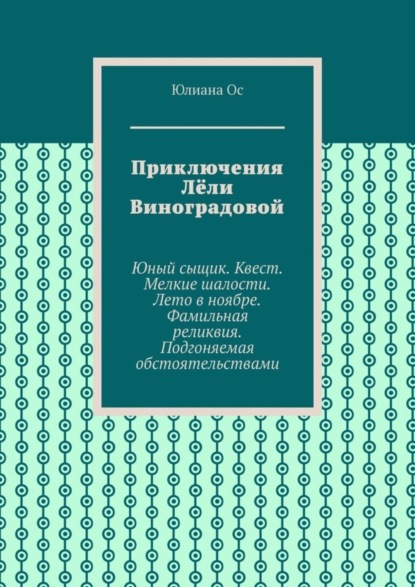 Юлиана Ос

Приключения Лёли Виноградовой

Юный сыщик. Квест. Мелкие шалости. Лето в ноябре. Фамильная реликвия. Подгоняемая обстоятельствами